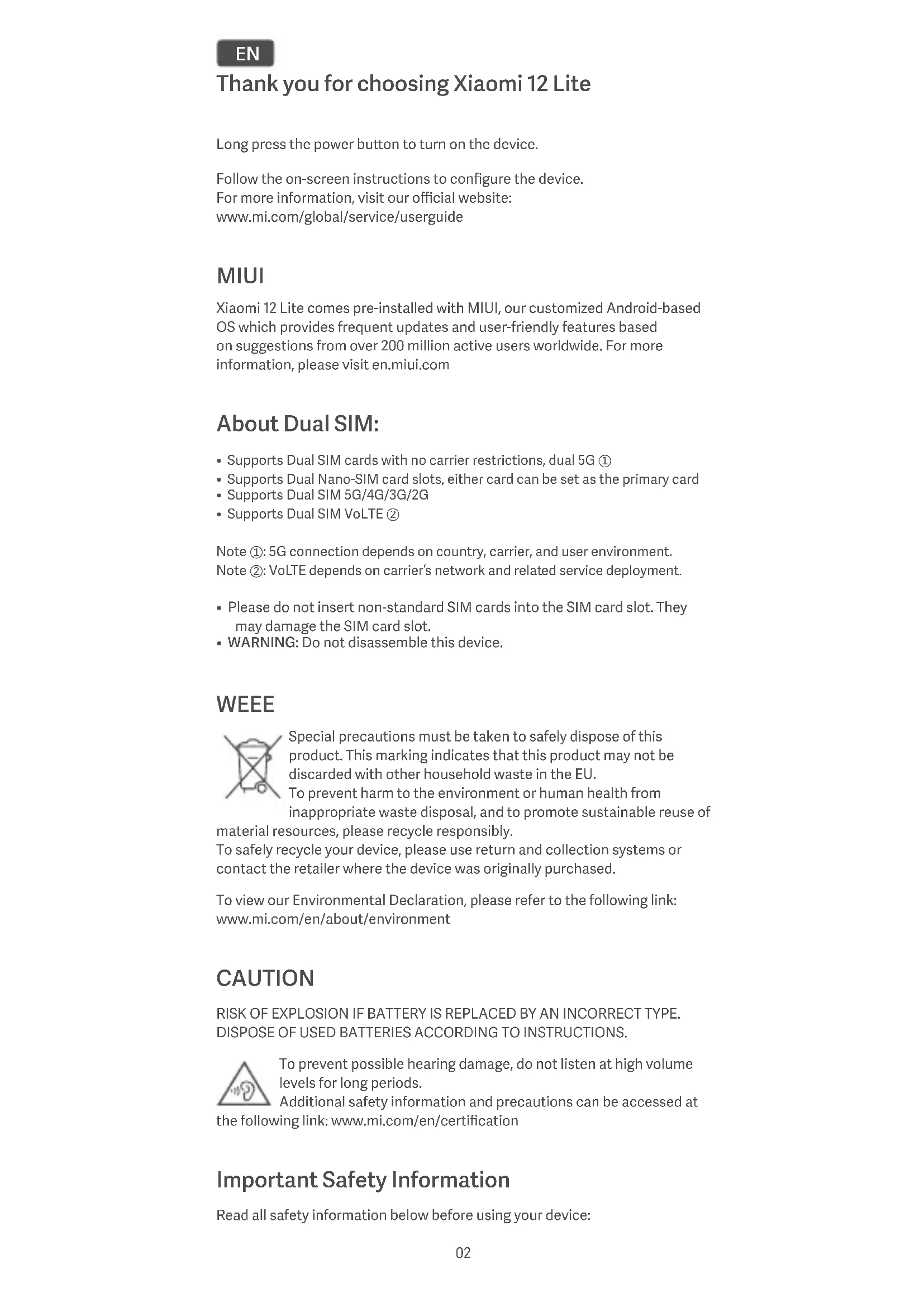 EN

Thank you for choosing Xiaomi 12 Lite

Long press the power button to turn on the device.

Follow the on-screen instructions to configure the device.
For more information, visit our official website:
www.mi.com/global/service/userguide

MIUI

Xiaomi 12 Lite comes pre-installed with MIUI, our customized Android-based OS which provides frequent updates and user-friendly features based on suggestions from over 200 million active users worldwide. For more information, please visit en.miui.com

About Dual SIM:

• Supports Dual SIM cards with no carrier restrictions, dual 5G ①
• Supports Dual Nano-SIM card slots, either card can be set as the primary card
• Supports Dual SIM 5G/4G/3G/2G
• Supports Dual SIM VoLTE ②

Note ①: 5G connection depends on country, carrier, and user environment.
Note ②: VoLTE depends on carrier's network and related service deployment.

• Please do not insert non-standard SIM cards into the SIM card slot. They may damage the SIM card slot.
• WARNING: Do not disassemble this device.

WEEE

Special precautions must be taken to safely dispose of this product. This marking indicates that this product may not be discarded with other household waste in the EU.
To prevent harm to the environment or human health from inappropriate waste disposal, and to promote sustainable reuse of material resources, please recycle responsibly.
To safely recycle your device, please use return and collection systems or contact the retailer where the device was originally purchased.

To view our Environmental Declaration, please refer to the following link:
www.mi.com/en/about/environment

CAUTION

RISK OF EXPLOSION IF BATTERY IS REPLACED BY AN INCORRECT TYPE.
DISPOSE OF USED BATTERIES ACCORDING TO INSTRUCTIONS.

To prevent possible hearing damage, do not listen at high volume levels for long periods.
Additional safety information and precautions can be accessed at the following link: www.mi.com/en/certification

Important Safety Information

Read all safety information below before using your device:

02